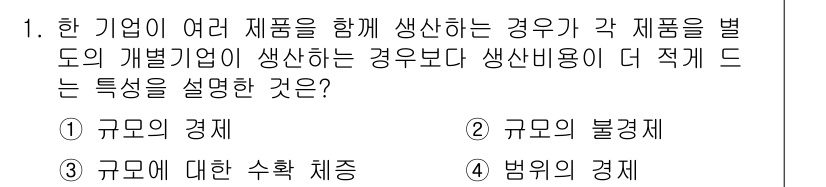 1. 한 기업이 여러 제품을 함께 생산하는 경우가 각 제품을 별도의 개별기업이 생산하는 경우보다 생산비용이 더 적게 드는 특성을 설명한 것은?

① 규모의 경제
② 규모의 불경제
③ 규모에 대한 수확 체증
④ 범위의 경제